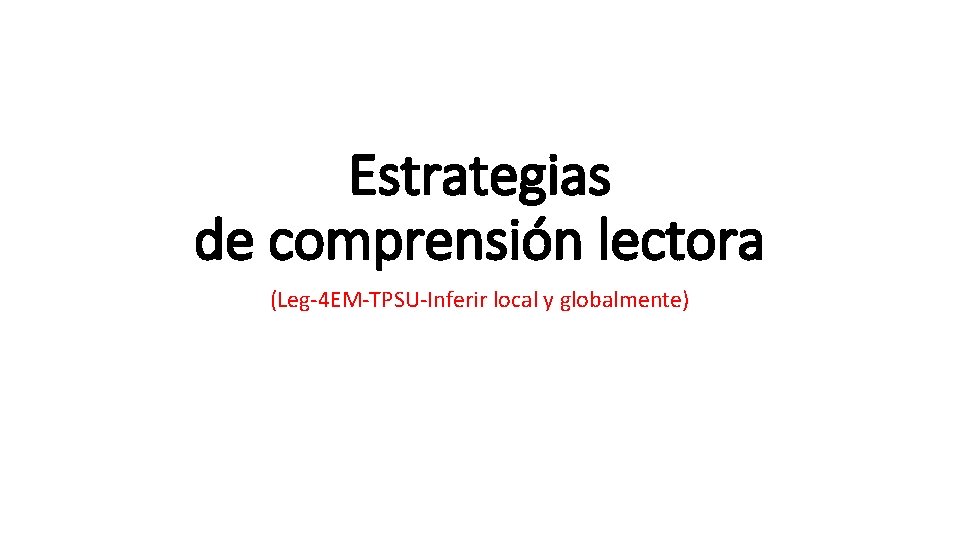 Estrategias
de comprensión lectora

(Leg-4EM-TPSU-Inferir local y globalmente)